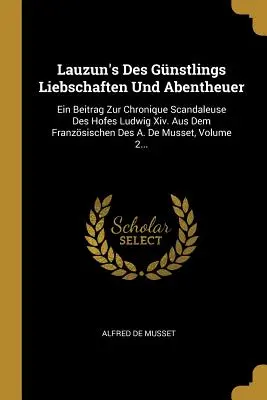 Lauzun's Des Günstlings Liebschaften Und Abentheuer

Ein Beitrag Zur Chronique Scandaleuse Des Hofes Ludwig Xiv. Aus Dem Französischen Des A. De Musset, Volume 2...

Scholar
SELECT

ALFRED DE MUSSET